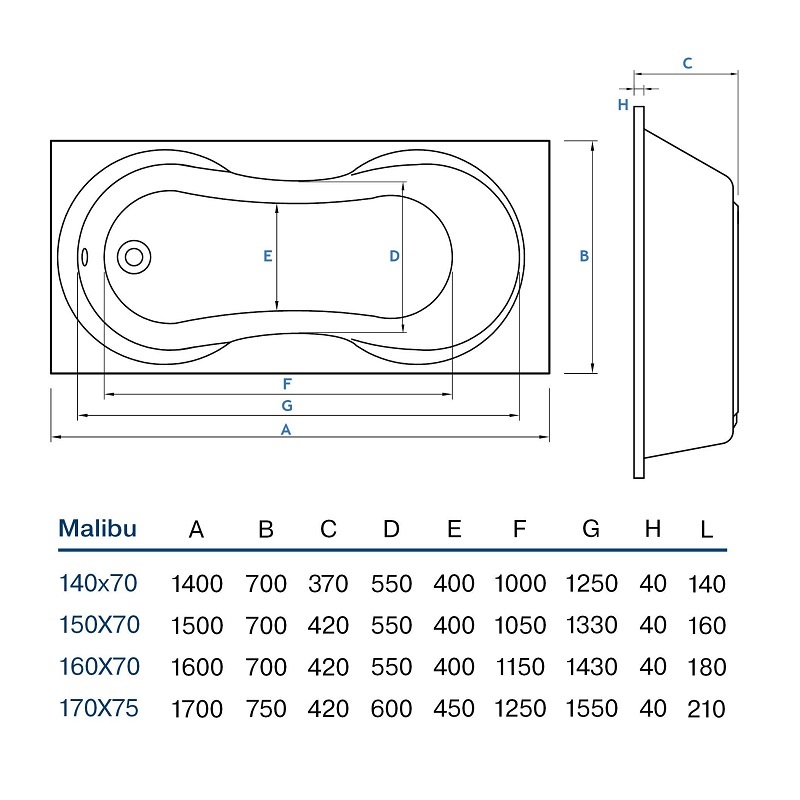 C

H

E

D

B

F

G

A

| Malibu | A | B | C | D | E | F | G | H | L |
|---|---|---|---|---|---|---|---|---|---|
| 140x70 | 1400 | 700 | 370 | 550 | 400 | 1000 | 1250 | 40 | 140 |
| 150X70 | 1500 | 700 | 420 | 550 | 400 | 1050 | 1330 | 40 | 160 |
| 160X70 | 1600 | 700 | 420 | 550 | 400 | 1150 | 1430 | 40 | 180 |
| 170X75 | 1700 | 750 | 420 | 600 | 450 | 1250 | 1550 | 40 | 210 |